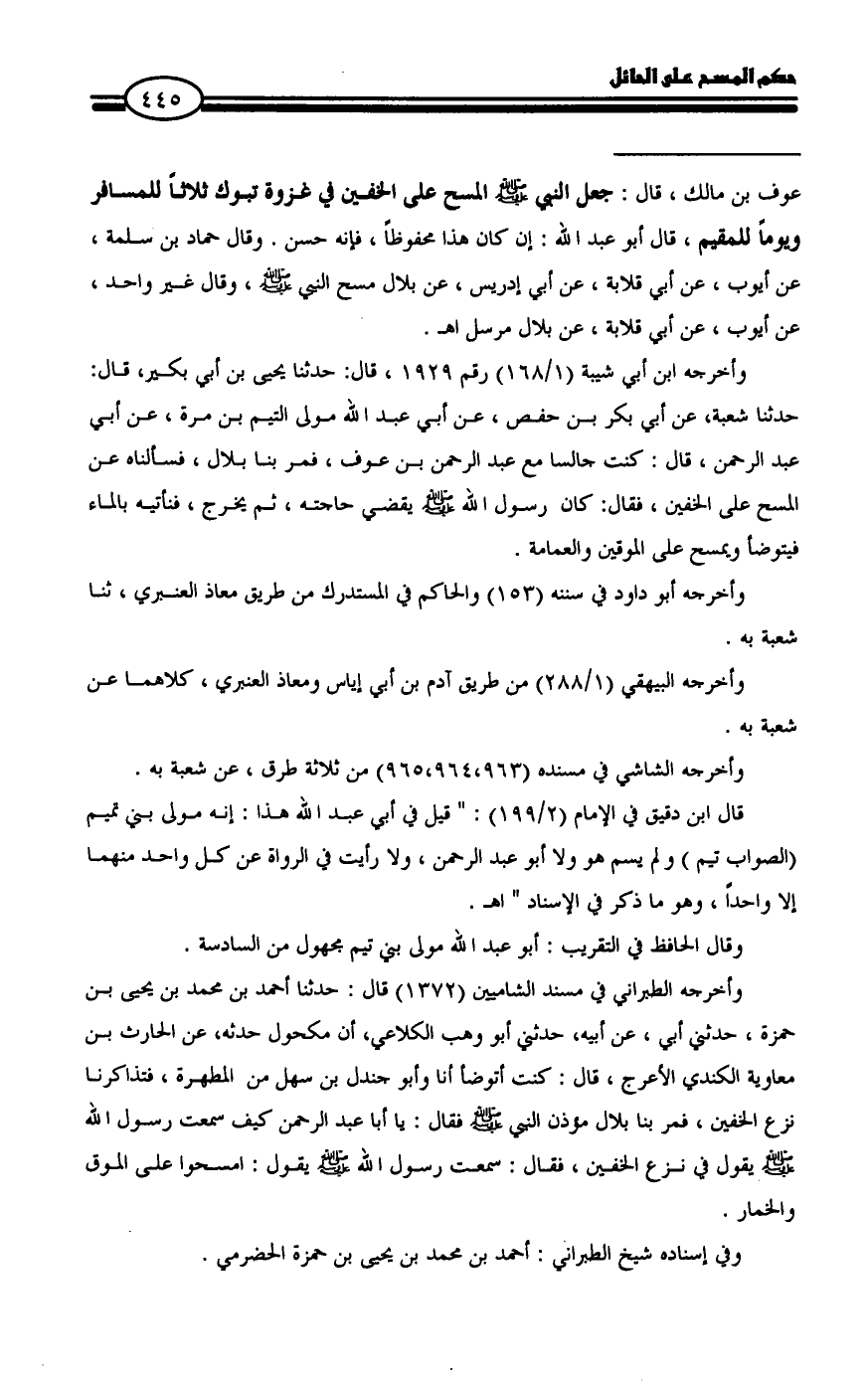 حكم المسح على الحائل

٤٤٥

عوف بن مالك ، قال : جعل النبي ﷺ المسح على الخفين في غزوة تبوك ثلاثاً للمسافر ويوماً للمقيم ، قال أبو عبد الله : إن كان هذا محفوظاً ، فإنه حسن . وقال حماد بن سلمة ، عن أيوب ، عن أبي قلابة ، عن أبي إدريس ، عن بلال مسح النبي ﷺ ، وقال غير واحد ، عن أيوب ، عن أبي قلابة ، عن بلال مرسل اهـ .

وأخرجه ابن أبي شيبة (١٦٨/١) رقم ١٩٢٩ ، قال: حدثنا يحيى بن أبي بكير، قال: حدثنا شعبة، عن أبي بكر بن حفص ، عن أبي عبد الله مولى التيم بن مرة ، عن أبي عبد الرحمن ، قال : كنت جالسا مع عبد الرحمن بن عوف ، فمر بنا بلال ، فسألناه عن المسح على الخفين ، فقال: كان رسول الله ﷺ يقضي حاجته ، ثم يخرج ، فنأتيه بالماء فيتوضأ ويمسح على الموقين والعمامة .

وأخرجه أبو داود في سننه (١٥٣) والحاكم في المستدرك من طريق معاذ العنبري ، ثنا شعبة به .

وأخرجه البيهقي (٢٨٨/١) من طريق آدم بن أبي إياس ومعاذ العنبري ، كلاهما عن شعبة به .

وأخرجه الشاشي في مسنده (٩٦٣،٩٦٤،٩٦٥) من ثلاثة طرق ، عن شعبة به .

قال ابن دقيق في الإمام (١٩٩/٢) : " قيل في أبي عبد الله هذا : إنه مولى بني تميم (الصواب تيم) ولم يسم هو ولا أبو عبد الرحمن ، ولا رأيت في الرواة عن كل واحد منهما إلا واحداً ، وهو ما ذكر في الإسناد " اهـ .

وقال الحافظ في التقريب : أبو عبد الله مولى بني تيم مجهول من السادسة .

وأخرجه الطبراني في مسند الشاميين (١٣٧٢) قال : حدثنا أحمد بن محمد بن يحيى بن حمزة ، حدثني أبي ، عن أبيه، حدثني أبو وهب الكلاعي، أن مكحول حدثه، عن الحارث بن معاوية الكندي الأعرج ، قال : كنت أتوضأ أنا وأبو جندل بن سهل من المطهرة ، فتذاكرنا نزع الخفين ، فمر بنا بلال مؤذن النبي ﷺ فقال : يا أبا عبد الرحمن كيف سمعت رسول الله ﷺ يقول في نزع الخفين ، فقال : سمعت رسول الله ﷺ يقول : امسحوا على الموق والخمار .

وفي إسناده شيخ الطبراني : أحمد بن محمد بن يحيى بن حمزة الحضرمي .